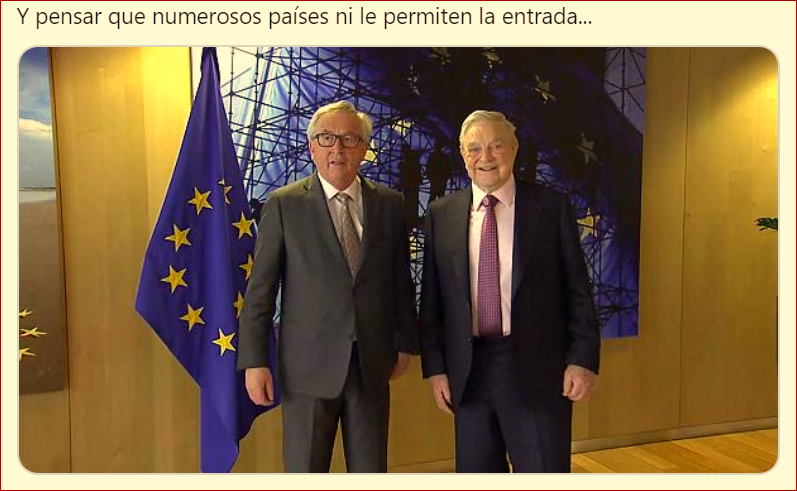 Y pensar que numerosos países ni le permiten la entrada...